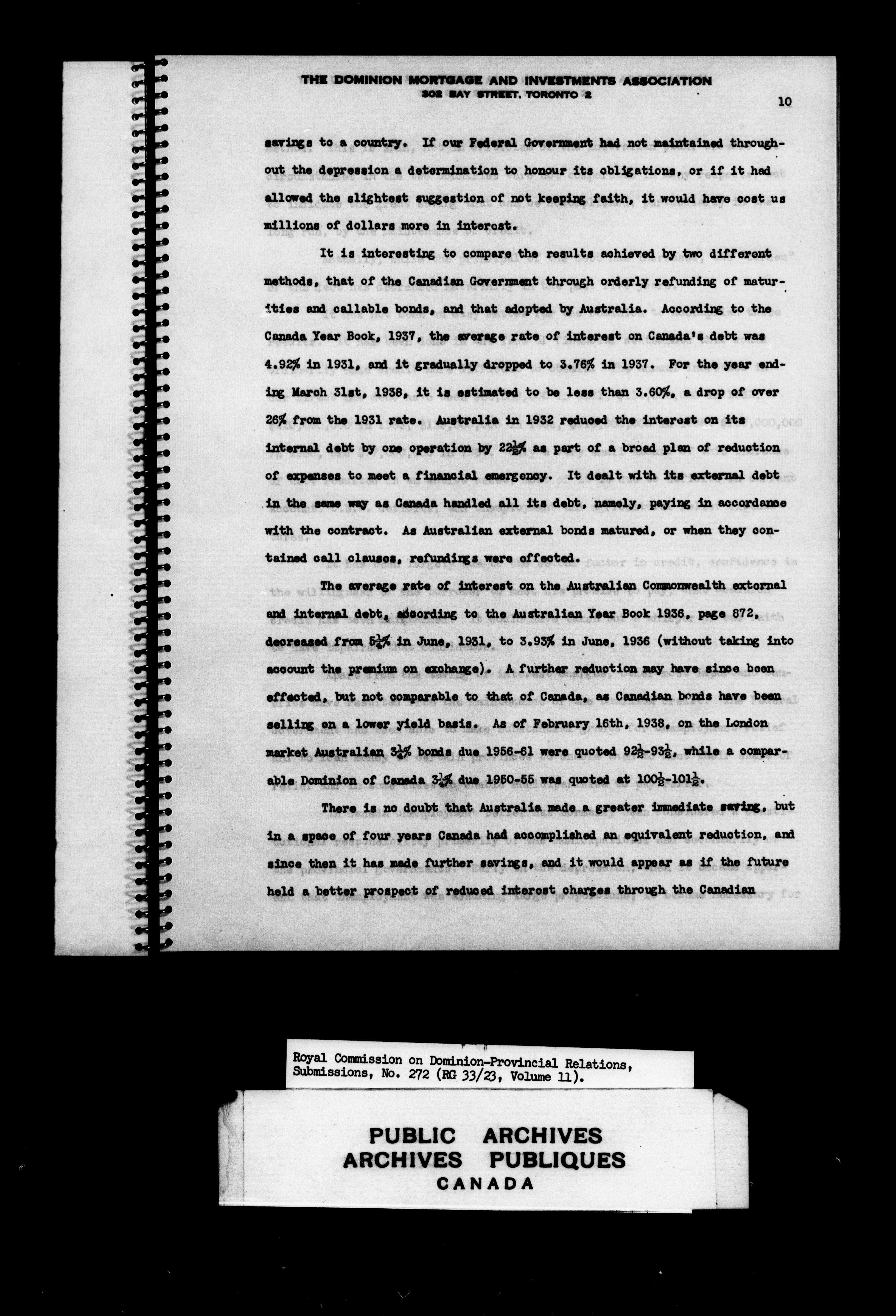 THE DOMINION MORTGAGE AND INVESTMENTS ASSOCIATION
302 BAY STREET, TORONTO 2

10

savings to a country. If our Federal Government had not maintained throughout the depression a determination to honour its obligations, or if it had allowed the slightest suggestion of not keeping faith, it would have cost us millions of dollars more in interest.

It is interesting to compare the results achieved by two different methods, that of the Canadian Government through orderly refunding of maturities and callable bonds, and that adopted by Australia. According to the Canada Year Book, 1937, the average rate of interest on Canada's debt was 4.92% in 1931, and it gradually dropped to 3.76% in 1937. For the year ending March 31st, 1938, it is estimated to be less than 3.60%, a drop of over 26% from the 1931 rate. Australia in 1932 reduced the interest on its internal debt by one operation by $22\frac{1}{2}$% as part of a broad plan of reduction of expenses to meet a financial emergency. It dealt with its external debt in the same way as Canada handled all its debt, namely, paying in accordance with the contract. As Australian external bonds matured, or when they contained call clauses, refundings were effected.

The average rate of interest on the Australian Commonwealth external and internal debt, according to the Australian Year Book 1936, page 872, decreased from $5\frac{1}{4}$% in June, 1931, to 3.93% in June, 1936 (without taking into account the premium on exchange). A further reduction may have since been effected, but not comparable to that of Canada, as Canadian bonds have been selling on a lower yield basis. As of February 16th, 1938, on the London market Australian $3\frac{1}{4}$% bonds due 1956-61 were quoted $92\frac{1}{2}$-$93\frac{1}{2}$, while a comparable Dominion of Canada $3\frac{1}{4}$% due 1950-55 was quoted at $100\frac{1}{2}$-$101\frac{1}{2}$.

There is no doubt that Australia made a greater immediate saving, but in a space of four years Canada had accomplished an equivalent reduction, and since then it has made further savings, and it would appear as if the future held a better prospect of reduced interest charges through the Canadian

Royal Commission on Dominion-Provincial Relations, Submissions, No. 272 (RG 33/23, Volume 11).

PUBLIC ARCHIVES
ARCHIVES PUBLIQUES
CANADA